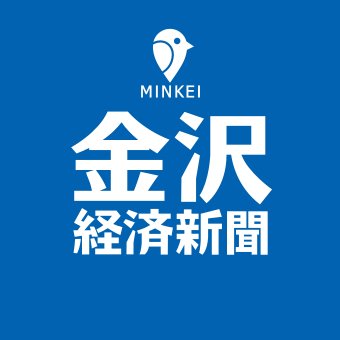 MINKEI

金沢
経済新聞